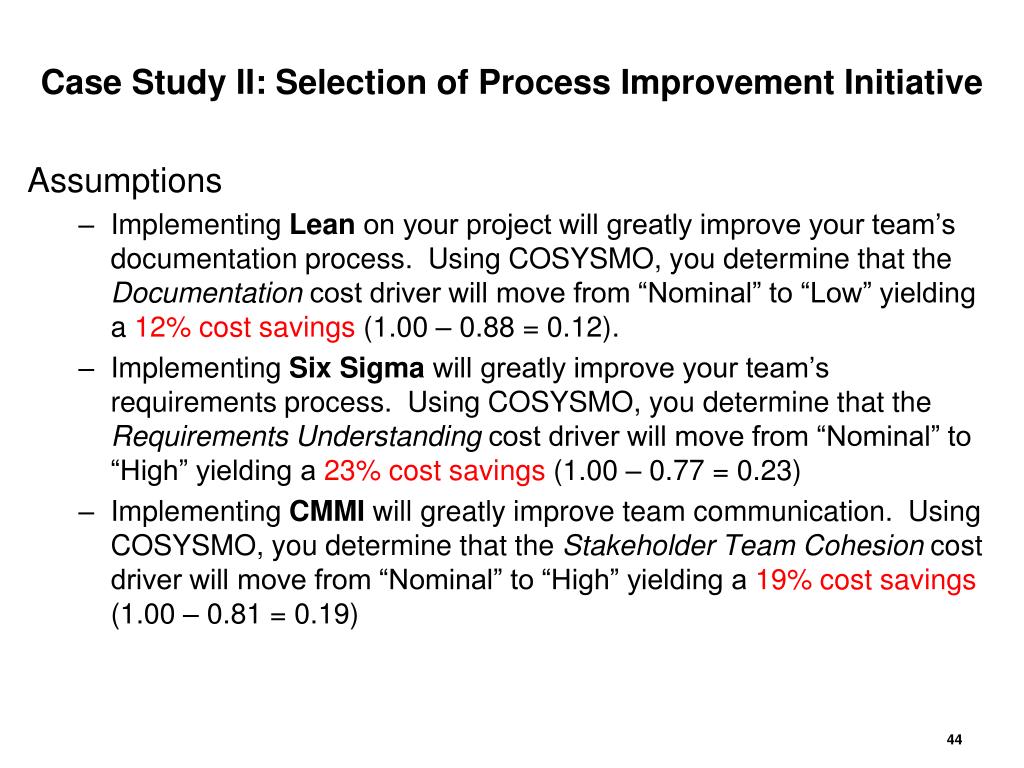 Case Study II: Selection of Process Improvement Initiative

Assumptions

– Implementing Lean on your project will greatly improve your team's documentation process. Using COSYSMO, you determine that the Documentation cost driver will move from "Nominal" to "Low" yielding a 12% cost savings (1.00 – 0.88 = 0.12).

– Implementing Six Sigma will greatly improve your team's requirements process. Using COSYSMO, you determine that the Requirements Understanding cost driver will move from "Nominal" to "High" yielding a 23% cost savings (1.00 – 0.77 = 0.23)

– Implementing CMMI will greatly improve team communication. Using COSYSMO, you determine that the Stakeholder Team Cohesion cost driver will move from "Nominal" to "High" yielding a 19% cost savings (1.00 – 0.81 = 0.19)

44